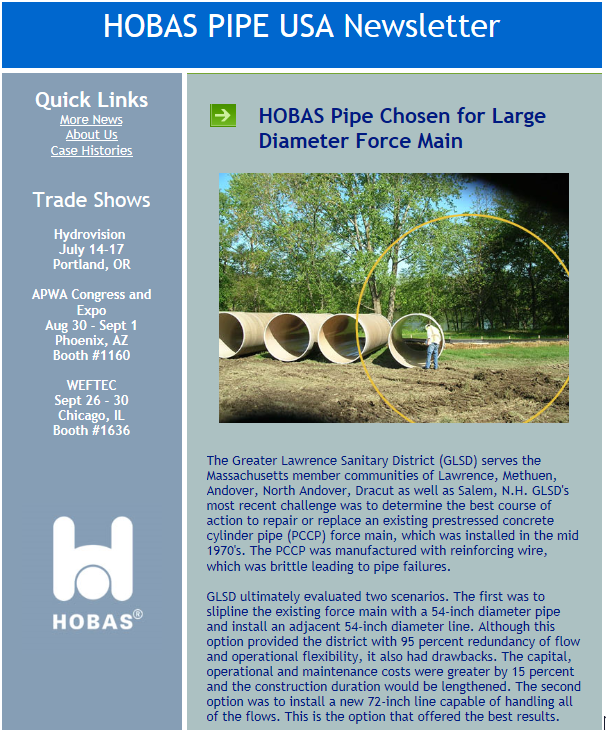 HOBAS PIPE USA Newsletter

Quick Links
More News
About Us
Case Histories

Trade Shows

Hydrovision
July 14-17
Portland, OR

APWA Congress and Expo
Aug 30 - Sept 1
Phoenix, AZ
Booth #1160

WEFTEC
Sept 26 - 30
Chicago, IL
Booth #1636

HOBAS®

HOBAS Pipe Chosen for Large Diameter Force Main

The Greater Lawrence Sanitary District (GLSD) serves the Massachusetts member communities of Lawrence, Methuen, Andover, North Andover, Dracut as well as Salem, N.H. GLSD's most recent challenge was to determine the best course of action to repair or replace an existing prestressed concrete cylinder pipe (PCCP) force main, which was installed in the mid 1970's. The PCCP was manufactured with reinforcing wire, which was brittle leading to pipe failures.

GLSD ultimately evaluated two scenarios. The first was to slipline the existing force main with a 54-inch diameter pipe and install an adjacent 54-inch diameter line. Although this option provided the district with 95 percent redundancy of flow and operational flexibility, it also had drawbacks. The capital, operational and maintenance costs were greater by 15 percent and the construction duration would be lengthened. The second option was to install a new 72-inch line capable of handling all of the flows. This is the option that offered the best results.